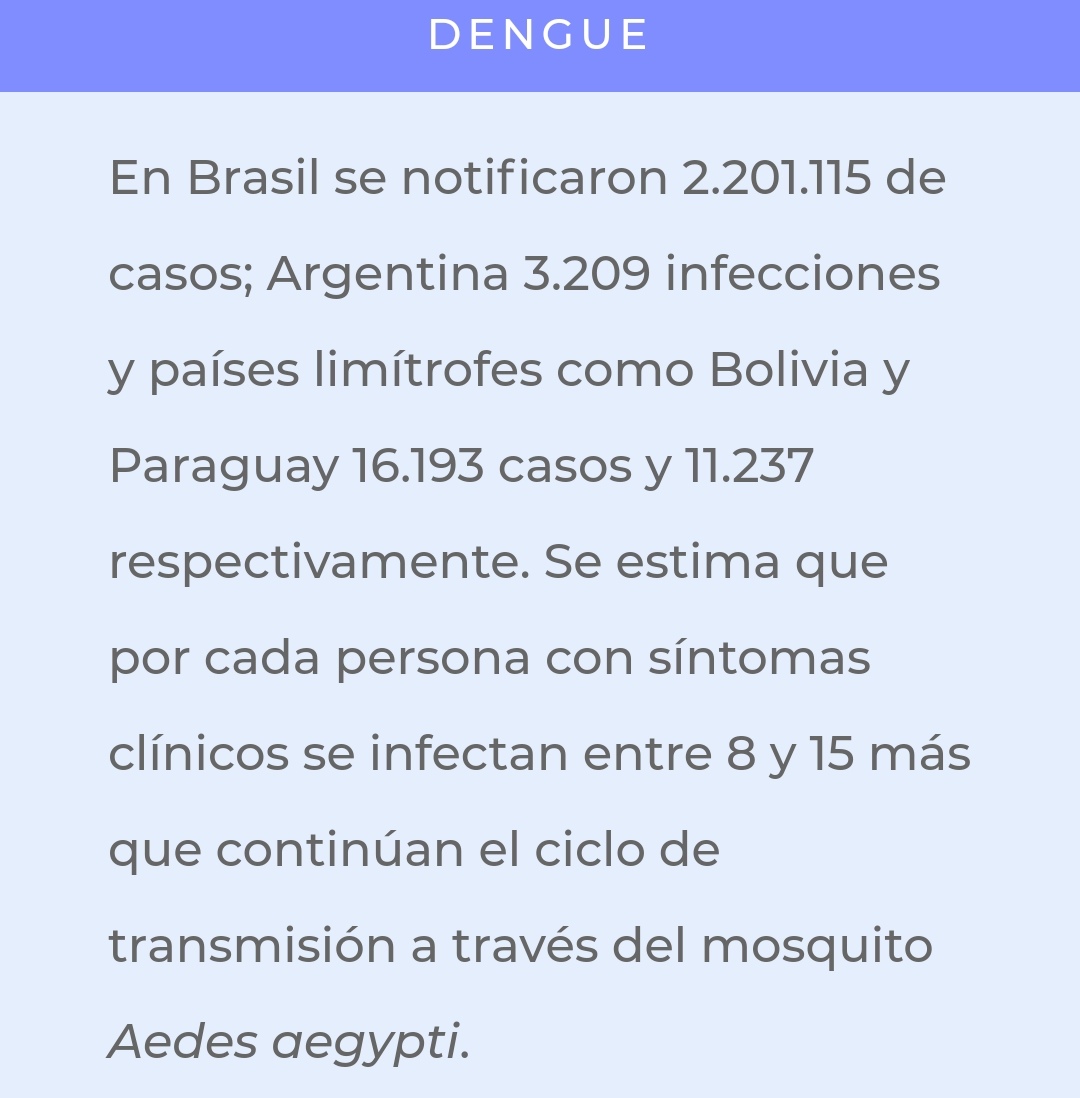 DENGUE

En Brasil se notificaron 2.201.115 de casos; Argentina 3.209 infecciones y países limítrofes como Bolivia y Paraguay 16.193 casos y 11.237 respectivamente. Se estima que por cada persona con síntomas clínicos se infectan entre 8 y 15 más que continúan el ciclo de transmisión a través del mosquito Aedes aegypti.